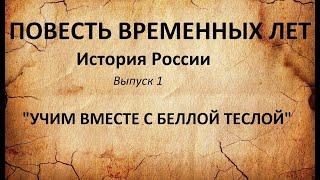 ПОВЕСТЬ ВРЕМЕННЫХ ЛЕТ

История России

Выпуск 1

"УЧИМ ВМЕСТЕ С БЕЛЛОЙ ТЕСЛОЙ"